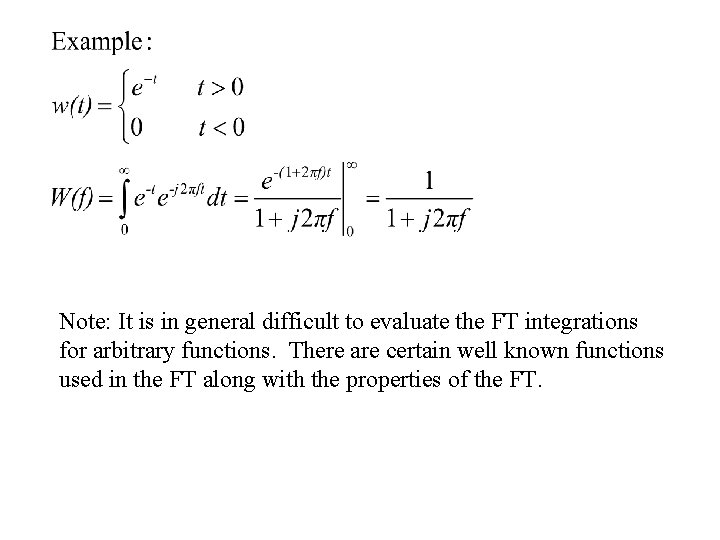 Example:

$w(t) = \begin{cases} e^{-t} & t > 0 \\ 0 & t < 0 \end{cases}$

$W(f) = \int_{0}^{\infty} e^{-t} e^{-j2\pi ft} dt = \left. \frac{e^{-(1+2\pi f)t}}{1 + j2\pi f} \right|_{0}^{\infty} = \frac{1}{1 + j2\pi f}$

Note: It is in general difficult to evaluate the FT integrations for arbitrary functions. There are certain well known functions used in the FT along with the properties of the FT.